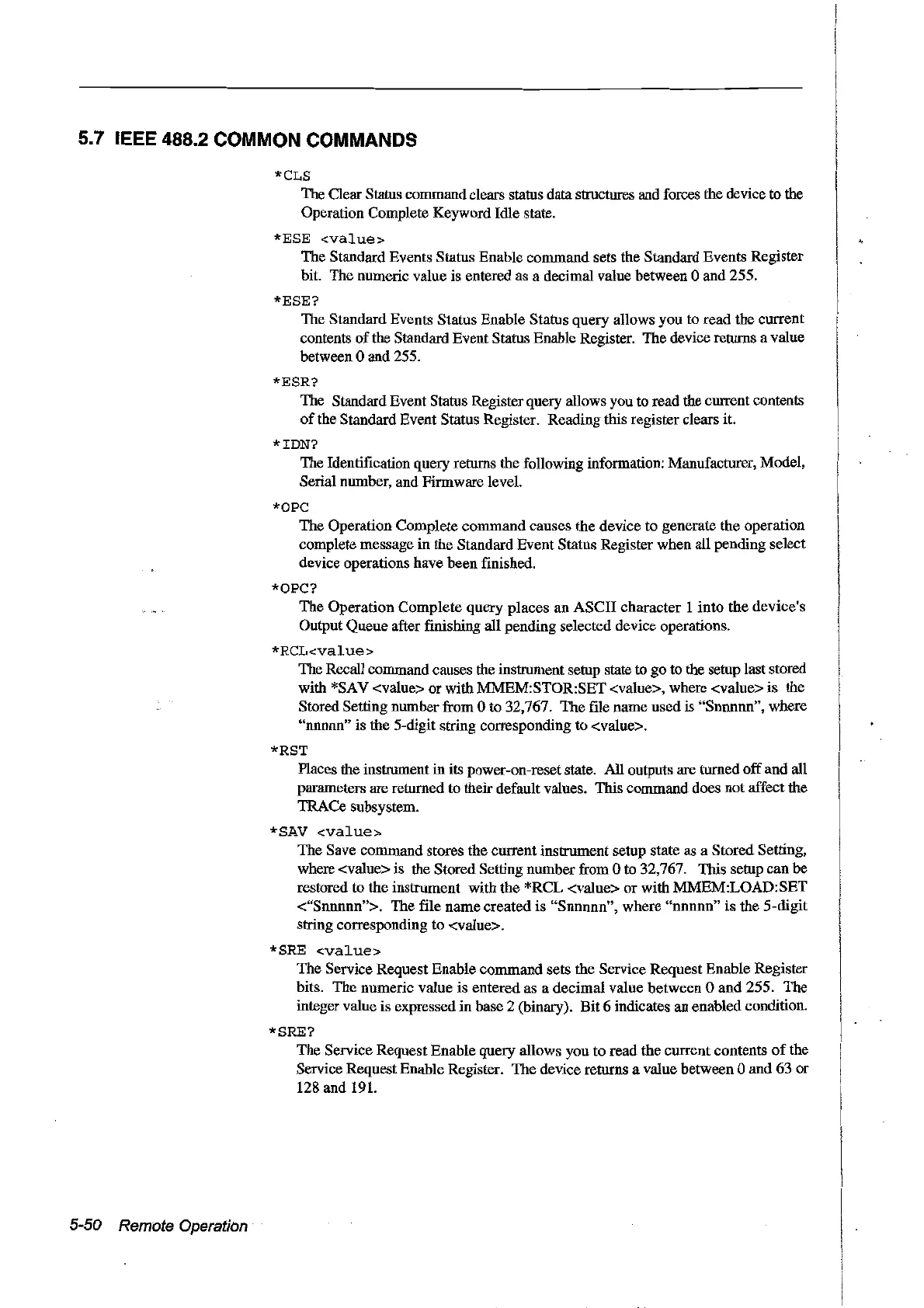 5.7 IEEE 488.2 COMMON COMMANDS

*CLS

The Clear Status command clears status data structures and forces the device to the Operation Complete Keyword Idle state.

*ESE <value>

The Standard Events Status Enable command sets the Standard Events Register bit. The numeric value is entered as a decimal value between 0 and 255.

*ESE?

The Standard Events Status Enable Status query allows you to read the current contents of the Standard Event Status Enable Register. The device returns a value between 0 and 255.

*ESR?

The Standard Event Status Register query allows you to read the current contents of the Standard Event Status Register. Reading this register clears it.

*IDN?

The Identification query returns the following information: Manufacturer, Model, Serial number, and Firmware level.

*OPC

The Operation Complete command causes the device to generate the operation complete message in the Standard Event Status Register when all pending select device operations have been finished.

*OPC?

The Operation Complete query places an ASCII character 1 into the device's Output Queue after finishing all pending selected device operations.

*RCL<value>

The Recall command causes the instrument setup state to go to the setup last stored with *SAV <value> or with MMEM:STOR:SET <value>, where <value> is the Stored Setting number from 0 to 32,767. The file name used is "Snnnnn", where "nnnnn" is the 5-digit string corresponding to <value>.

*RST

Places the instrument in its power-on-reset state. All outputs are turned off and all parameters are returned to their default values. This command does not affect the TRACe subsystem.

*SAV <value>

The Save command stores the current instrument setup state as a Stored Setting, where <value> is the Stored Setting number from 0 to 32,767. This setup can be restored to the instrument with the *RCL <value> or with MMEM:LOAD:SET <"Snnnnn">. The file name created is "Snnnnn", where "nnnnn" is the 5-digit string corresponding to <value>.

*SRE <value>

The Service Request Enable command sets the Service Request Enable Register bits. The numeric value is entered as a decimal value between 0 and 255. The integer value is expressed in base 2 (binary). Bit 6 indicates an enabled condition.

*SRE?

The Service Request Enable query allows you to read the current contents of the Service Request Enable Register. The device returns a value between 0 and 63 or 128 and 191.

5-50 Remote Operation